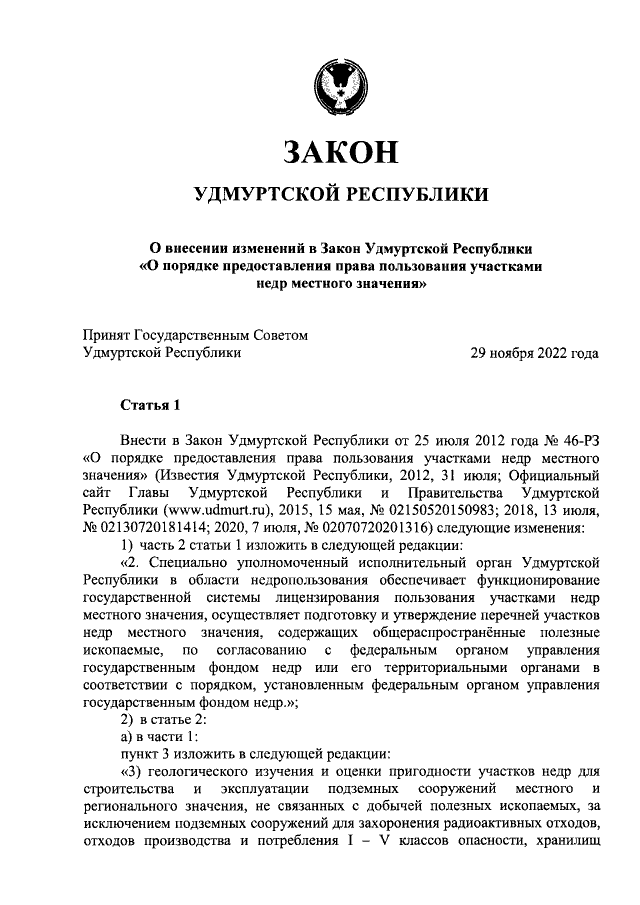 ЗАКОН

УДМУРТСКОЙ РЕСПУБЛИКИ

О внесении изменений в Закон Удмуртской Республики «О порядке предоставления права пользования участками недр местного значения»

Принят Государственным Советом Удмуртской Республики

29 ноября 2022 года

Статья 1

Внести в Закон Удмуртской Республики от 25 июля 2012 года № 46-РЗ «О порядке предоставления права пользования участками недр местного значения» (Известия Удмуртской Республики, 2012, 31 июля; Официальный сайт Главы Удмуртской Республики и Правительства Удмуртской Республики (www.udmurt.ru), 2015, 15 мая, № 02150520150983; 2018, 13 июля, № 02130720181414; 2020, 7 июля, № 02070720201316) следующие изменения:

1) часть 2 статьи 1 изложить в следующей редакции:

«2. Специально уполномоченный исполнительный орган Удмуртской Республики в области недропользования обеспечивает функционирование государственной системы лицензирования пользования участками недр местного значения, осуществляет подготовку и утверждение перечней участков недр местного значения, содержащих общераспространённые полезные ископаемые, по согласованию с федеральным органом управления государственным фондом недр или его территориальными органами в соответствии с порядком, установленным федеральным органом управления государственным фондом недр.»;

2) в статье 2:

а) в части 1:

пункт 3 изложить в следующей редакции:

«3) геологического изучения и оценки пригодности участков недр для строительства и эксплуатации подземных сооружений местного и регионального значения, не связанных с добычей полезных ископаемых, за исключением подземных сооружений для захоронения радиоактивных отходов, отходов производства и потребления I – V классов опасности, хранилищ